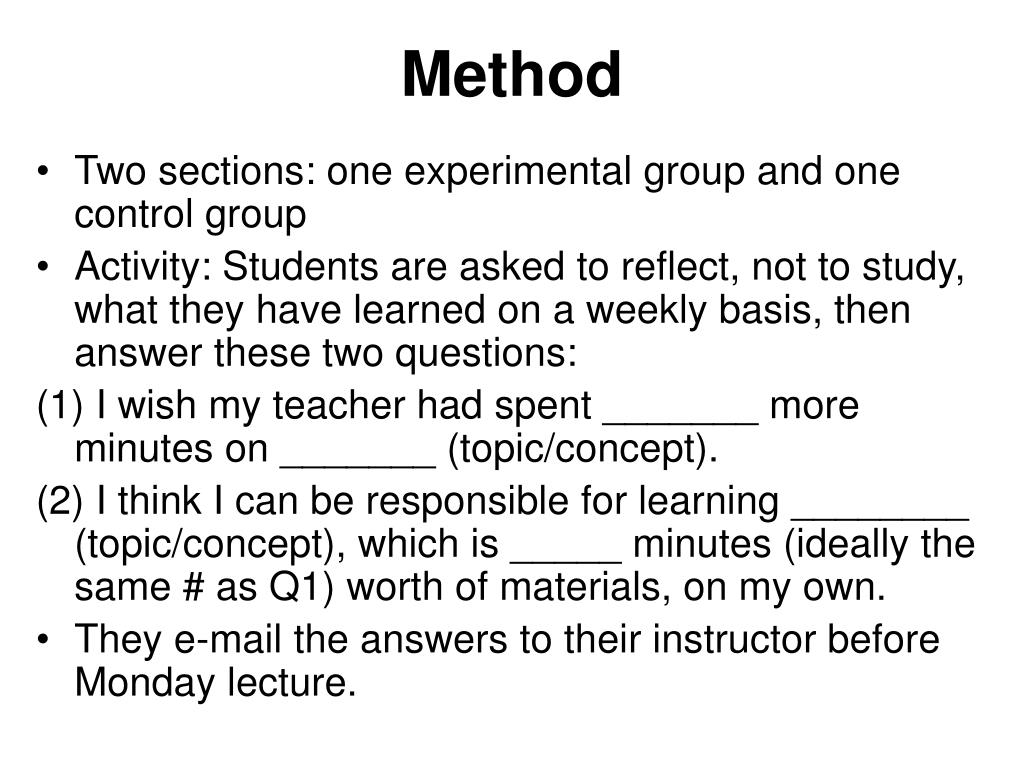 Method

• Two sections: one experimental group and one control group

• Activity: Students are asked to reflect, not to study, what they have learned on a weekly basis, then answer these two questions:

(1) I wish my teacher had spent _______ more minutes on _______ (topic/concept).

(2) I think I can be responsible for learning ________ (topic/concept), which is _____ minutes (ideally the same # as Q1) worth of materials, on my own.

• They e-mail the answers to their instructor before Monday lecture.